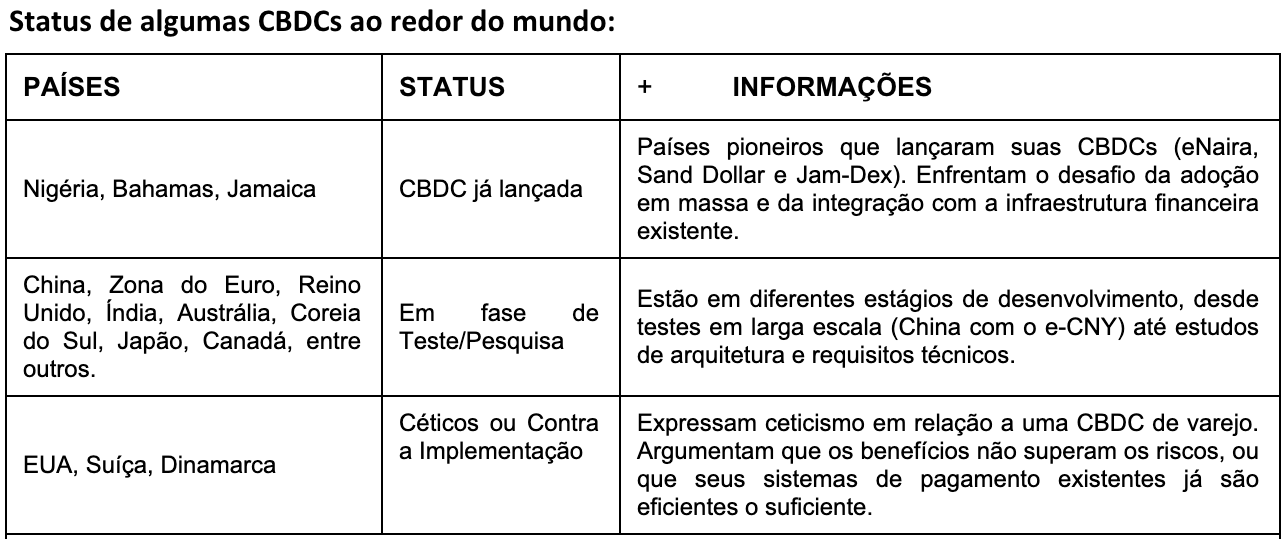 Status de algumas CBDCs ao redor do mundo:

| PAÍSES | STATUS | + INFORMAÇÕES |
|---|---|---|
| Nigéria, Bahamas, Jamaica | CBDC já lançada | Países pioneiros que lançaram suas CBDCs (eNaira, Sand Dollar e Jam-Dex). Enfrentam o desafio da adoção em massa e da integração com a infraestrutura financeira existente. |
| China, Zona do Euro, Reino Unido, Índia, Austrália, Coreia do Sul, Japão, Canadá, entre outros. | Em fase de Teste/Pesquisa | Estão em diferentes estágios de desenvolvimento, desde testes em larga escala (China com o e-CNY) até estudos de arquitetura e requisitos técnicos. |
| EUA, Suíça, Dinamarca | Céticos ou Contra a Implementação | Expressam ceticismo em relação a uma CBDC de varejo. Argumentam que os benefícios não superam os riscos, ou que seus sistemas de pagamento existentes já são eficientes o suficiente. |